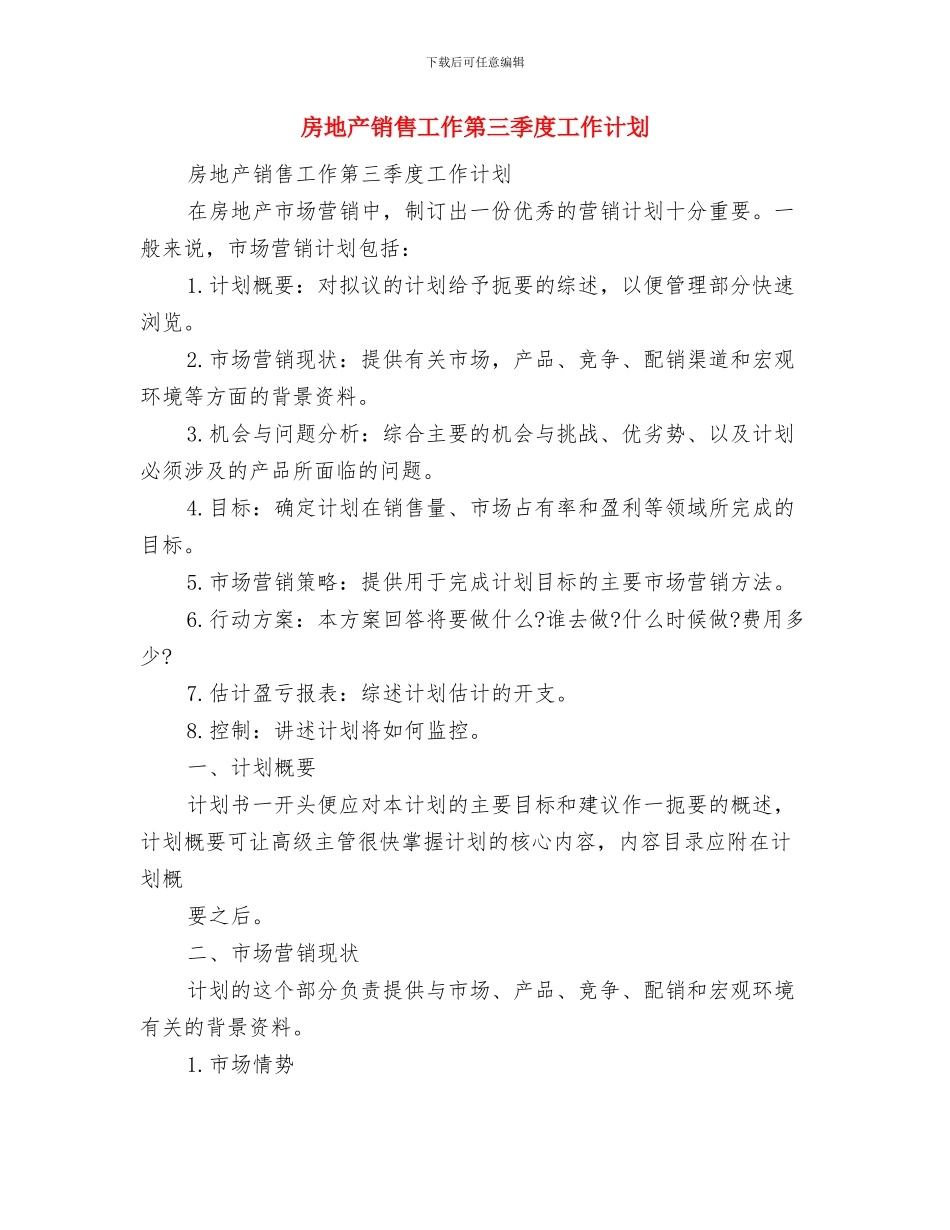 下载后可任意编辑

房地产销售工作第三季度工作计划

房地产销售工作第三季度工作计划

在房地产市场营销中，制订出一份优秀的营销计划十分重要。一般来说，市场营销计划包括：

1.计划概要：对拟议的计划给予扼要的综述，以便管理部分快速浏览。

2.市场营销现状：提供有关市场，产品、竞争、配销渠道和宏观环境等方面的背景资料。

3.机会与问题分析：综合主要的机会与挑战、优劣势、以及计划必须涉及的产品所面临的问题。

4.目标：确定计划在销售量、市场占有率和盈利等领域所完成的目标。

5.市场营销策略：提供用于完成计划目标的主要市场营销方法。

6.行动方案：本方案回答将要做什么?谁去做?什么时候做?费用多少?

7.估计盈亏报表：综述计划估计的开支。

8.控制：讲述计划将如何监控。

一、计划概要

计划书一开头便应对本计划的主要目标和建议作一扼要的概述，计划概要可让高级主管很快掌握计划的核心内容，内容目录应附在计划概

要之后。

二、市场营销现状

计划的这个部分负责提供与市场、产品、竞争、配销和宏观环境有关的背景资料。

1.市场情势